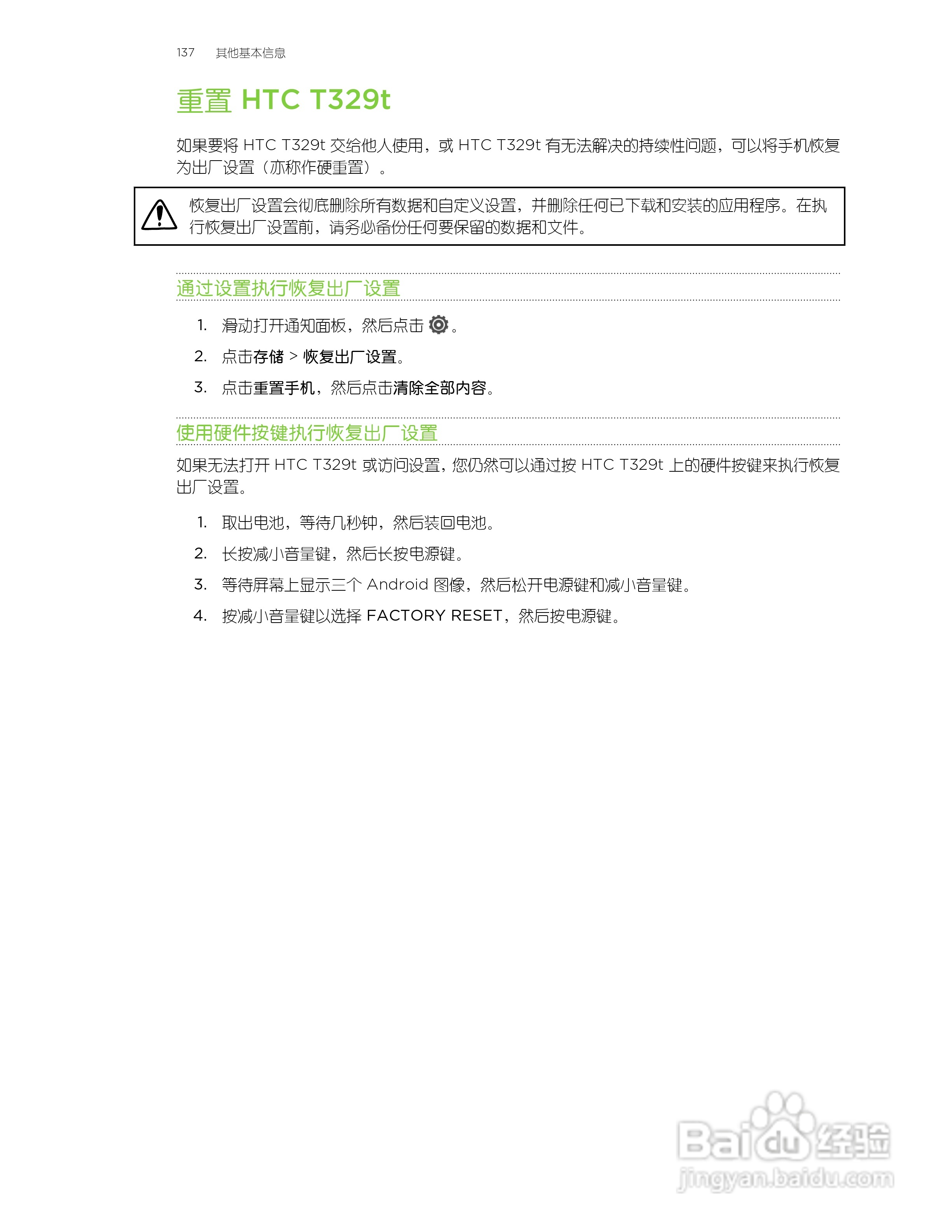 137 其他基本信息

重置 HTC T329t

如果要将 HTC T329t 交给他人使用，或 HTC T329t 有无法解决的持续性问题，可以将手机恢复为出厂设置（亦称作硬重置）。

恢复出厂设置会彻底删除所有数据和自定义设置，并删除任何已下载和安装的应用程序。在执行恢复出厂设置前，请务必备份任何要保留的数据和文件。

通过设置执行恢复出厂设置

1. 滑动打开通知面板，然后点击 。
2. 点击存储 > 恢复出厂设置。
3. 点击重置手机，然后点击清除全部内容。

使用硬件按键执行恢复出厂设置

如果无法打开 HTC T329t 或访问设置，您仍然可以通过按 HTC T329t 上的硬件按键来执行恢复出厂设置。

1. 取出电池，等待几秒钟，然后装回电池。
2. 长按减小音量键，然后长按电源键。
3. 等待屏幕上显示三个 Android 图像，然后松开电源键和减小音量键。
4. 按减小音量键以选择 FACTORY RESET，然后按电源键。

Baidu 经验
jingyan.baidu.com